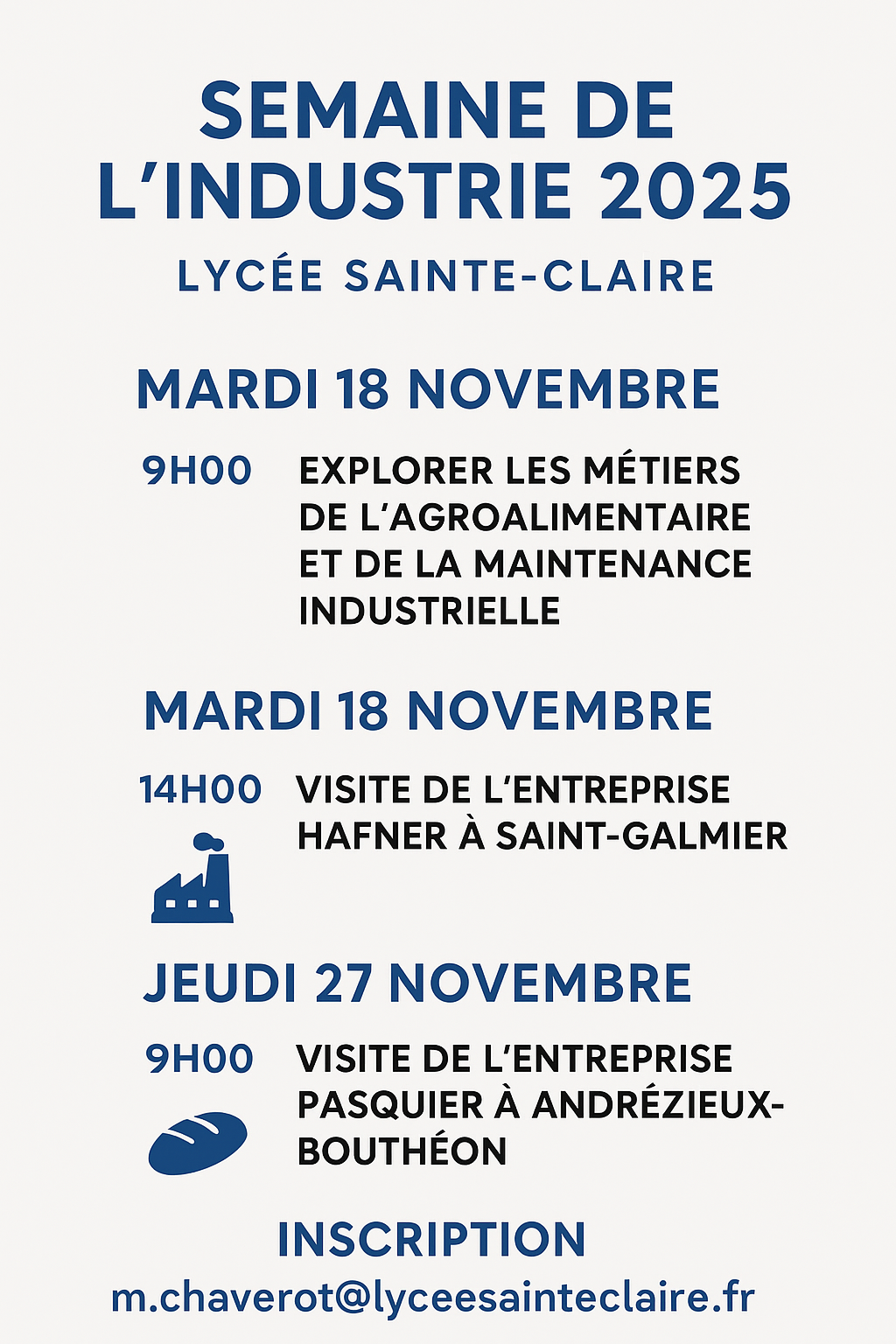 SEMAINE DE L'INDUSTRIE 2025

LYCÉE SAINTE-CLAIRE

MARDI 18 NOVEMBRE

9H00 EXPLORER LES MÉTIERS DE L'AGROALIMENTAIRE ET DE LA MAINTENANCE INDUSTRIELLE

MARDI 18 NOVEMBRE

14H00 VISITE DE L'ENTREPRISE HAFNER À SAINT-GALMIER

JEUDI 27 NOVEMBRE

9H00 VISITE DE L'ENTREPRISE PASQUIER À ANDRÉZIEUX-BOUTHÉON

INSCRIPTION

m.chaverot@lyceesainteclaire.fr